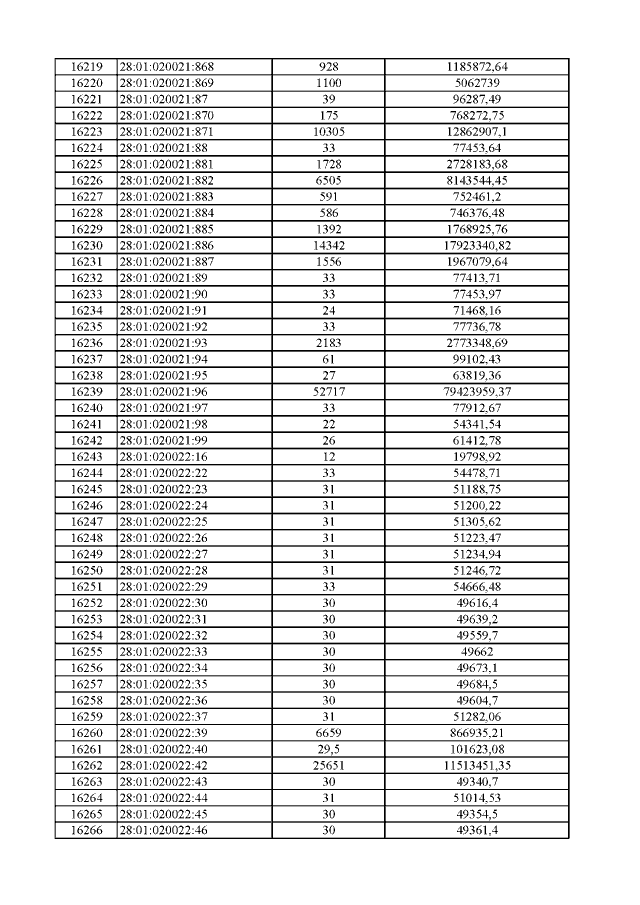 | 16219 | 28:01:020021:868 | 928 | 1185872,64 |
|---|---|---|---|
| 16220 | 28:01:020021:869 | 1100 | 5062739 |
| 16221 | 28:01:020021:87 | 39 | 96287,49 |
| 16222 | 28:01:020021:870 | 175 | 768272,75 |
| 16223 | 28:01:020021:871 | 10305 | 12862907,1 |
| 16224 | 28:01:020021:88 | 33 | 77453,64 |
| 16225 | 28:01:020021:881 | 1728 | 2728183,68 |
| 16226 | 28:01:020021:882 | 6505 | 8143544,45 |
| 16227 | 28:01:020021:883 | 591 | 752461,2 |
| 16228 | 28:01:020021:884 | 586 | 746376,48 |
| 16229 | 28:01:020021:885 | 1392 | 1768925,76 |
| 16230 | 28:01:020021:886 | 14342 | 17923340,82 |
| 16231 | 28:01:020021:887 | 1556 | 1967079,64 |
| 16232 | 28:01:020021:89 | 33 | 77413,71 |
| 16233 | 28:01:020021:90 | 33 | 77453,97 |
| 16234 | 28:01:020021:91 | 24 | 71468,16 |
| 16235 | 28:01:020021:92 | 33 | 77736,78 |
| 16236 | 28:01:020021:93 | 2183 | 2773348,69 |
| 16237 | 28:01:020021:94 | 61 | 99102,43 |
| 16238 | 28:01:020021:95 | 27 | 63819,36 |
| 16239 | 28:01:020021:96 | 52717 | 79423959,37 |
| 16240 | 28:01:020021:97 | 33 | 77912,67 |
| 16241 | 28:01:020021:98 | 22 | 54341,54 |
| 16242 | 28:01:020021:99 | 26 | 61412,78 |
| 16243 | 28:01:020022:16 | 12 | 19798,92 |
| 16244 | 28:01:020022:22 | 33 | 54478,71 |
| 16245 | 28:01:020022:23 | 31 | 51188,75 |
| 16246 | 28:01:020022:24 | 31 | 51200,22 |
| 16247 | 28:01:020022:25 | 31 | 51305,62 |
| 16248 | 28:01:020022:26 | 31 | 51223,47 |
| 16249 | 28:01:020022:27 | 31 | 51234,94 |
| 16250 | 28:01:020022:28 | 31 | 51246,72 |
| 16251 | 28:01:020022:29 | 33 | 54666,48 |
| 16252 | 28:01:020022:30 | 30 | 49616,4 |
| 16253 | 28:01:020022:31 | 30 | 49639,2 |
| 16254 | 28:01:020022:32 | 30 | 49559,7 |
| 16255 | 28:01:020022:33 | 30 | 49662 |
| 16256 | 28:01:020022:34 | 30 | 49673,1 |
| 16257 | 28:01:020022:35 | 30 | 49684,5 |
| 16258 | 28:01:020022:36 | 30 | 49604,7 |
| 16259 | 28:01:020022:37 | 31 | 51282,06 |
| 16260 | 28:01:020022:39 | 6659 | 866935,21 |
| 16261 | 28:01:020022:40 | 29,5 | 101623,08 |
| 16262 | 28:01:020022:42 | 25651 | 11513451,35 |
| 16263 | 28:01:020022:43 | 30 | 49340,7 |
| 16264 | 28:01:020022:44 | 31 | 51014,53 |
| 16265 | 28:01:020022:45 | 30 | 49354,5 |
| 16266 | 28:01:020022:46 | 30 | 49361,4 |